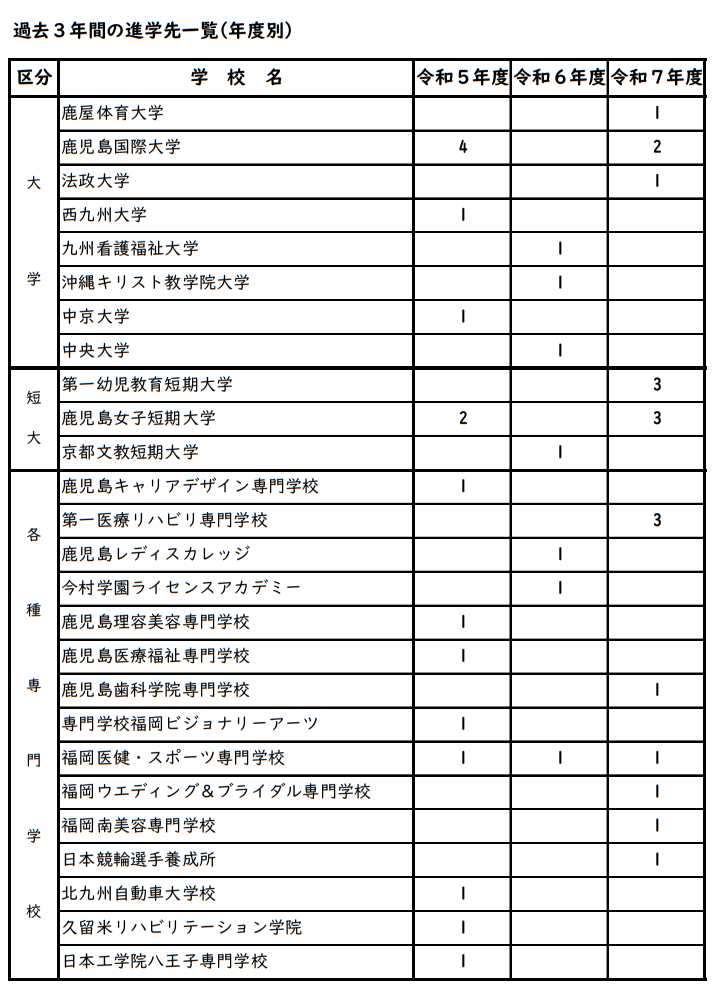 過去３年間の進学先一覧（年度別）

| 区分 | 学　校　名 | 令和５年度 | 令和６年度 | 令和７年度 |
|---|---|---|---|---|
| 大学 | 鹿屋体育大学 | | | 1 |
| | 鹿児島国際大学 | 4 | | 2 |
| | 法政大学 | | | 1 |
| | 西九州大学 | 1 | | |
| | 九州看護福祉大学 | | 1 | |
| | 沖縄キリスト教学院大学 | | 1 | |
| | 中京大学 | 1 | | |
| | 中央大学 | | 1 | |
| 短大 | 第一幼児教育短期大学 | | | 3 |
| | 鹿児島女子短期大学 | 2 | | 3 |
| | 京都文教短期大学 | | 1 | |
| 各種専門学校 | 鹿児島キャリアデザイン専門学校 | 1 | | |
| | 第一医療リハビリ専門学校 | | | 3 |
| | 鹿児島レディスカレッジ | | 1 | |
| | 今村学園ライセンスアカデミー | | 1 | |
| | 鹿児島理容美容専門学校 | 1 | | |
| | 鹿児島医療福祉専門学校 | 1 | | |
| | 鹿児島歯科学院専門学校 | | | 1 |
| | 専門学校福岡ビジョナリーアーツ | 1 | | |
| | 福岡医健・スポーツ専門学校 | 1 | 1 | 1 |
| | 福岡ウエディング＆ブライダル専門学校 | | | 1 |
| | 福岡南美容専門学校 | | | 1 |
| | 日本競輪選手養成所 | | | 1 |
| | 北九州自動車大学校 | 1 | | |
| | 久留米リハビリテーション学院 | 1 | | |
| | 日本工学院八王子専門学校 | 1 | | |